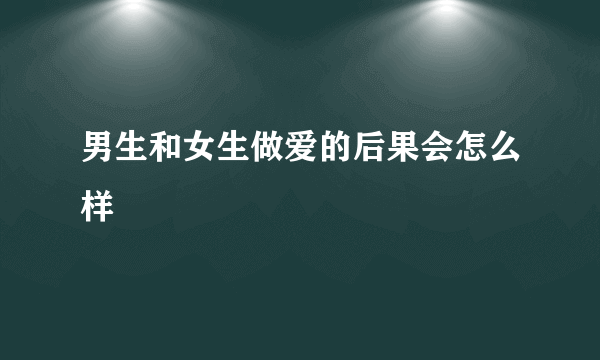 男生和女生做爱的后果会怎么样